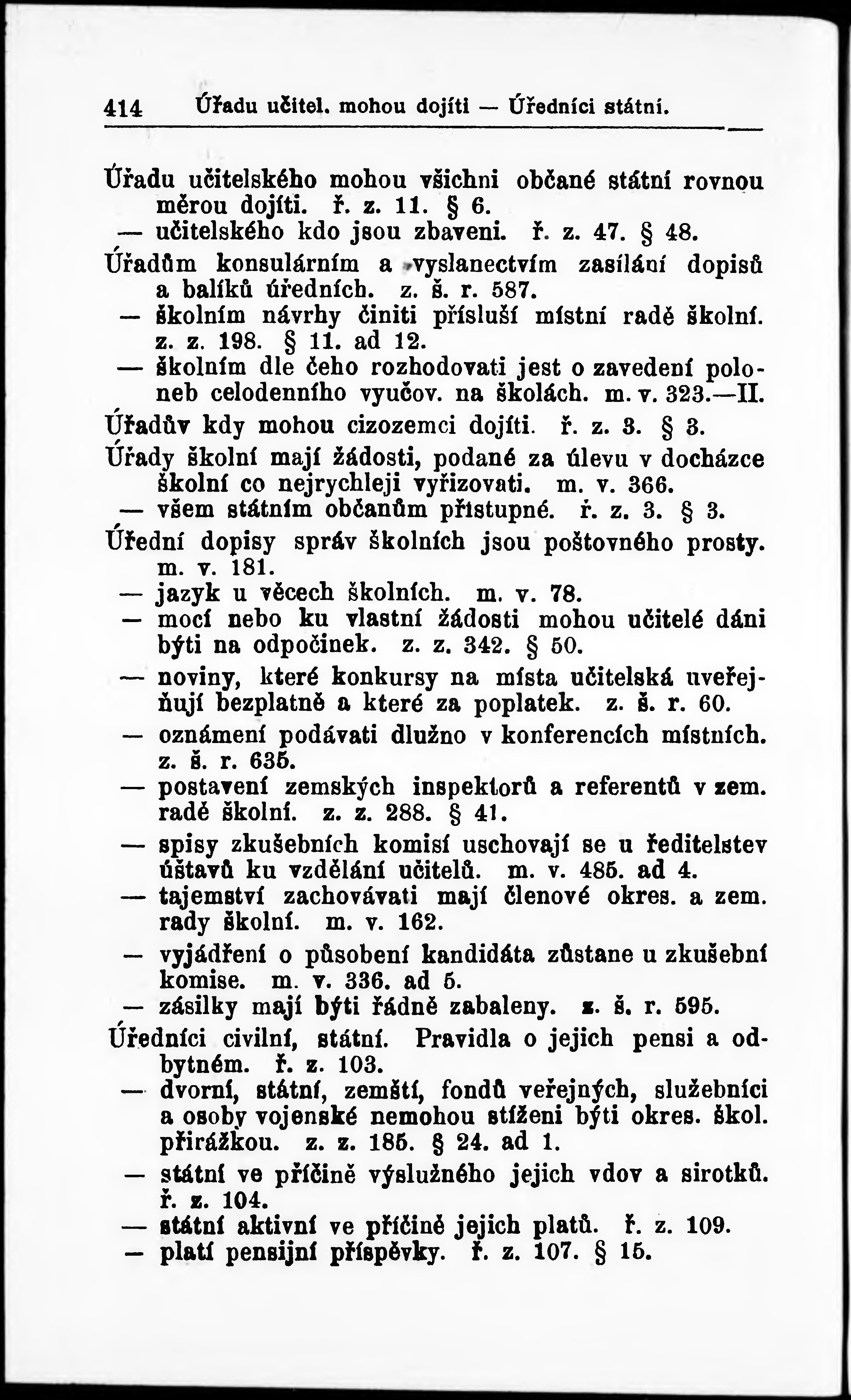 414 Úřadu učitel. mohou dojíti — Úředníci státní.

Úřadu učitelského mohou všichni občané státní rovnou měrou dojíti. ř. z. 11. § 6.
— učitelského kdo jsou zbaveni. ř. z. 47. § 48.
Úřadům konsulárním a vyslanectvím zasílání dopisů a balíků úředních. z. š. r. 587.
— školním návrhy činiti přísluší místní radě školní. z. z. 198. § 11. ad 12.
— školním dle čeho rozhodovati jest o zavedení polo- neb celodenního vyučov. na školách. m. v. 323.—II.
Úřadův kdy mohou cizozemci dojíti. ř. z. 3. § 3.
Úřady školní mají žádosti, podané za úlevu v docházce školní co nejrychleji vyřizovati. m. v. 366.
— všem státním občanům přístupné. ř. z. 3. § 3.
Úřední dopisy správ školních jsou poštovného prosty. m. v. 181.
— jazyk u věcech školních. m. v. 78.
— mocí nebo ku vlastní žádosti mohou učitelé dáni býti na odpočinek. z. z. 342. § 50.
— noviny, které konkursy na místa učitelská uveřejňují bezplatně a které za poplatek. z. š. r. 60.
— oznámení podávati dlužno v konferencích místních. z. š. r. 635.
— postavení zemských inspektorů a referentů v zem. radě školní. z. z. 288. § 41.
— spisy zkušebních komisí uschovají se u ředitelstev ústavů ku vzdělání učitelů. m. v. 485. ad 4.
— tajemství zachovávati mají členové okres. a zem. rady školní. m. v. 162.
— vyjádření o působení kandidáta zůstane u zkušební komise. m. v. 336. ad 5.
— zásilky mají býti řádně zabaleny. z. š. r. 595.
Úředníci civilní, státní. Pravidla o jejich pensi a odbytném. ř. z. 103.
— dvorní, státní, zemští, fondů veřejných, služebníci a osoby vojenské nemohou stíženi býti okres. škol. přirážkou. z. z. 185. § 24. ad 1.
— státní ve příčině výslužného jejich vdov a sirotků. ř. z. 104.
— státní aktivní ve příčině jejich platů. ř. z. 109.
— platí pensijní příspěvky. ř. z. 107. § 15.